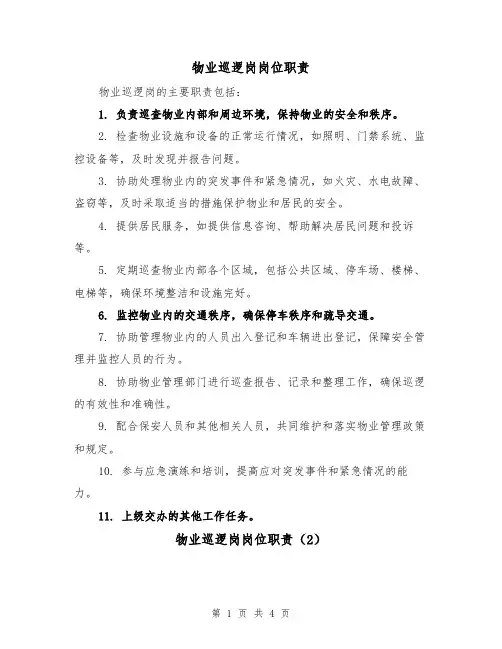 物业巡逻岗岗位职责

物业巡逻岗的主要职责包括：

1. 负责巡查物业内部和周边环境，保持物业的安全和秩序。

2. 检查物业设施和设备的正常运行情况，如照明、门禁系统、监控设备等，及时发现并报告问题。

3. 协助处理物业内的突发事件和紧急情况，如火灾、水电故障、盗窃等，及时采取适当的措施保护物业和居民的安全。

4. 提供居民服务，如提供信息咨询、帮助解决居民问题和投诉等。

5. 定期巡查物业内部各个区域，包括公共区域、停车场、楼梯、电梯等，确保环境整洁和设施完好。

6. 监控物业内的交通秩序，确保停车秩序和疏导交通。

7. 协助管理物业内的人员出入登记和车辆进出登记，保障安全管理并监控人员的行为。

8. 协助物业管理部门进行巡查报告、记录和整理工作，确保巡逻的有效性和准确性。

9. 配合保安人员和其他相关人员，共同维护和落实物业管理政策和规定。

10. 参与应急演练和培训，提高应对突发事件和紧急情况的能力。

11. 上级交办的其他工作任务。

物业巡逻岗岗位职责（2）

第 1 页 共 4 页